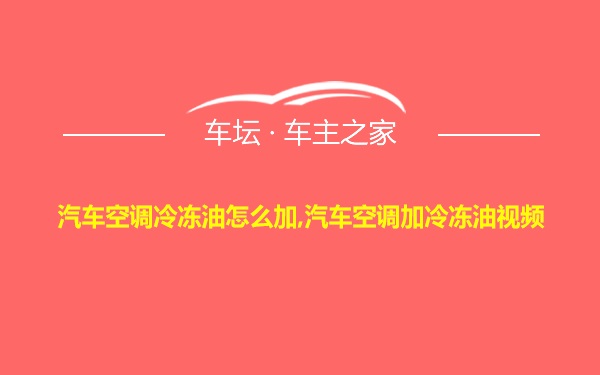 车坛 · 车主之家

汽车空调冷冻油怎么加,汽车空调加冷冻油视频